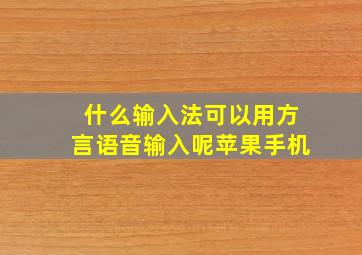 什么输入法可以用方言语音输入呢苹果手机